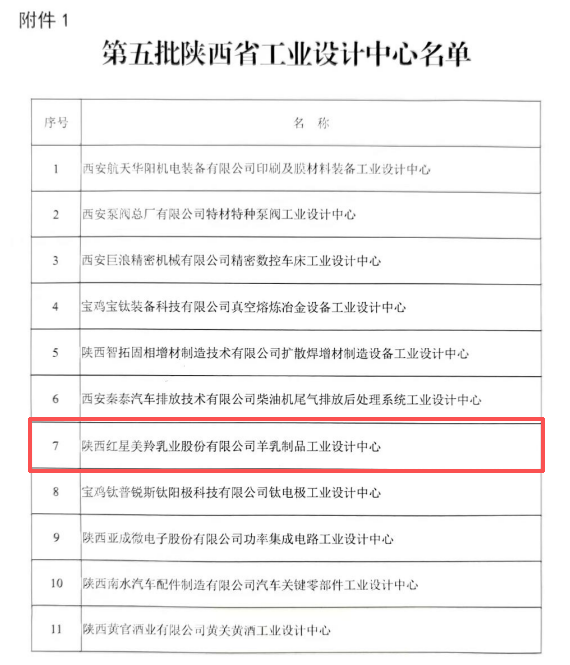 附件 1

第五批陕西省工业设计中心名单

| 序号 | 名 称 |
|---|---|
| 1 | 西安航天华阳机电装备有限公司印刷及膜材料装备工业设计中心 |
| 2 | 西安泵阀总厂有限公司特材特种泵阀工业设计中心 |
| 3 | 西安巨浪精密机械有限公司精密数控车床工业设计中心 |
| 4 | 宝鸡宝钛装备科技有限公司真空熔炼冶金设备工业设计中心 |
| 5 | 陕西智拓固相增材制造技术有限公司扩散焊增材制造设备工业设计中心 |
| 6 | 西安秦泰汽车排放技术有限公司柴油机尾气排放后处理系统工业设计中心 |
| 7 | 陕西红星美羚乳业股份有限公司羊乳制品工业设计中心 |
| 8 | 宝鸡钛普锐斯钛阳极科技有限公司钛电极工业设计中心 |
| 9 | 陕西亚成微电子股份有限公司功率集成电路工业设计中心 |
| 10 | 陕西南水汽车配件制造有限公司汽车关键零部件工业设计中心 |
| 11 | 陕西黄官酒业有限公司黄关黄酒工业设计中心 |